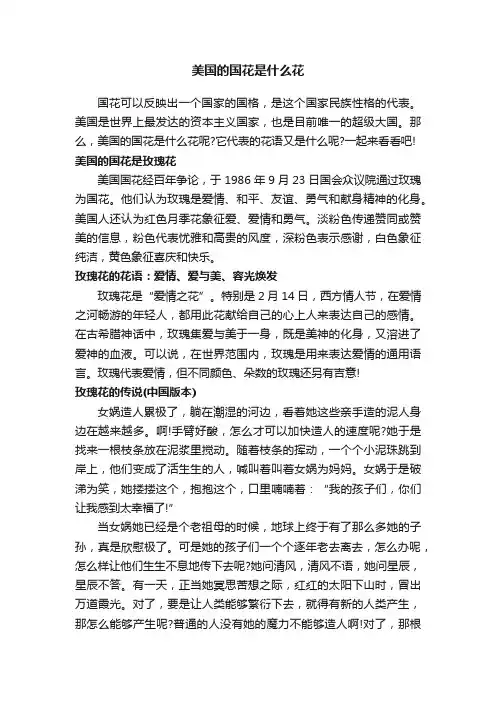 美国的国花是什么花

国花可以反映出一个国家的国格，是这个国家民族性格的代表。美国是世界上最发达的资本主义国家，也是目前唯一的超级大国。那么，美国的国花是什么花呢?它代表的花语又是什么呢?一起来看看吧!

美国的国花是玫瑰花

美国国花经百年争论，于 1986 年 9 月 23 日国会众议院通过玫瑰为国花。他们认为玫瑰是爱情、和平、友谊、勇气和献身精神的化身。美国人还认为红色月季花象征爱、爱情和勇气。淡粉色传递赞同或赞美的信息，粉色代表优雅和高贵的风度，深粉色表示感谢，白色象征纯洁，黄色象征喜庆和快乐。

玫瑰花的花语：爱情、爱与美、容光焕发

玫瑰花是“爱情之花”。特别是 2 月 14 日，西方情人节，在爱情之河畅游的年轻人，都用此花献给自己的心上人来表达自己的感情。在古希腊神话中，玫瑰集爱与美于一身，既是美神的化身，又溶进了爱神的血液。可以说，在世界范围内，玫瑰是用来表达爱情的通用语言。玫瑰代表爱情，但不同颜色、朵数的玫瑰还另有吉意!

玫瑰花的传说(中国版本)

女娲造人累极了，躺在潮湿的河边，看着她这些亲手造的泥人身边在越来越多。啊!手臂好酸，怎么才可以加快造人的速度呢?她于是找来一根枝条放在泥浆里搅动。随着枝条的挥动，一个个小泥珠跳到岸上，他们变成了活生生的人，喊叫着叫着女娲为妈妈。女娲于是破涕为笑，她搂搂这个，抱抱这个，口里喃喃着：“我的孩子们，你们让我感到太幸福了!”

当女娲她已经是个老祖母的时候，地球上终于有了那么多她的子孙，真是欣慰极了。可是她的孩子们一个个逐年老去离去，怎么办呢，怎么样让他们生生不息地传下去呢?她问清风，清风不语，她问星辰，星辰不答。有一天，正当她冥思苦想之际，红红的太阳下山时，冒出万道霞光。对了，要是让人类能够繁衍下去，就得有新的人类产生，那怎么能够产生呢?普通的人没有她的魔力不能够造人啊!对了，那根